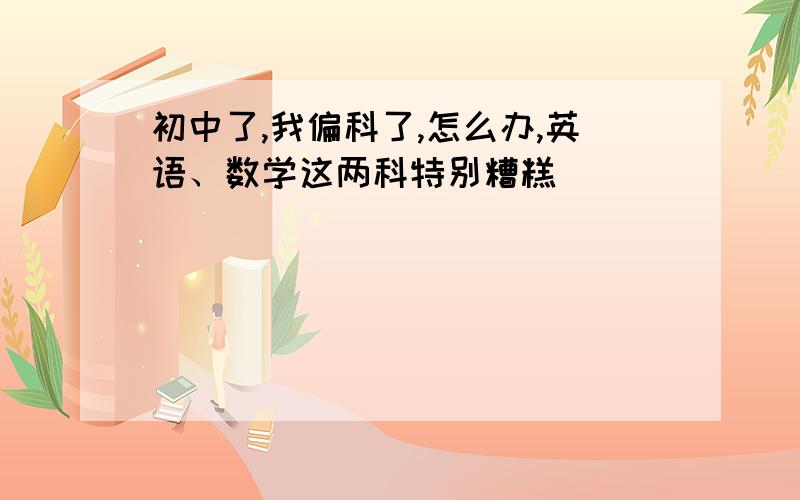 初中了,我偏科了,怎么办,英语、数学这两科特别糟糕